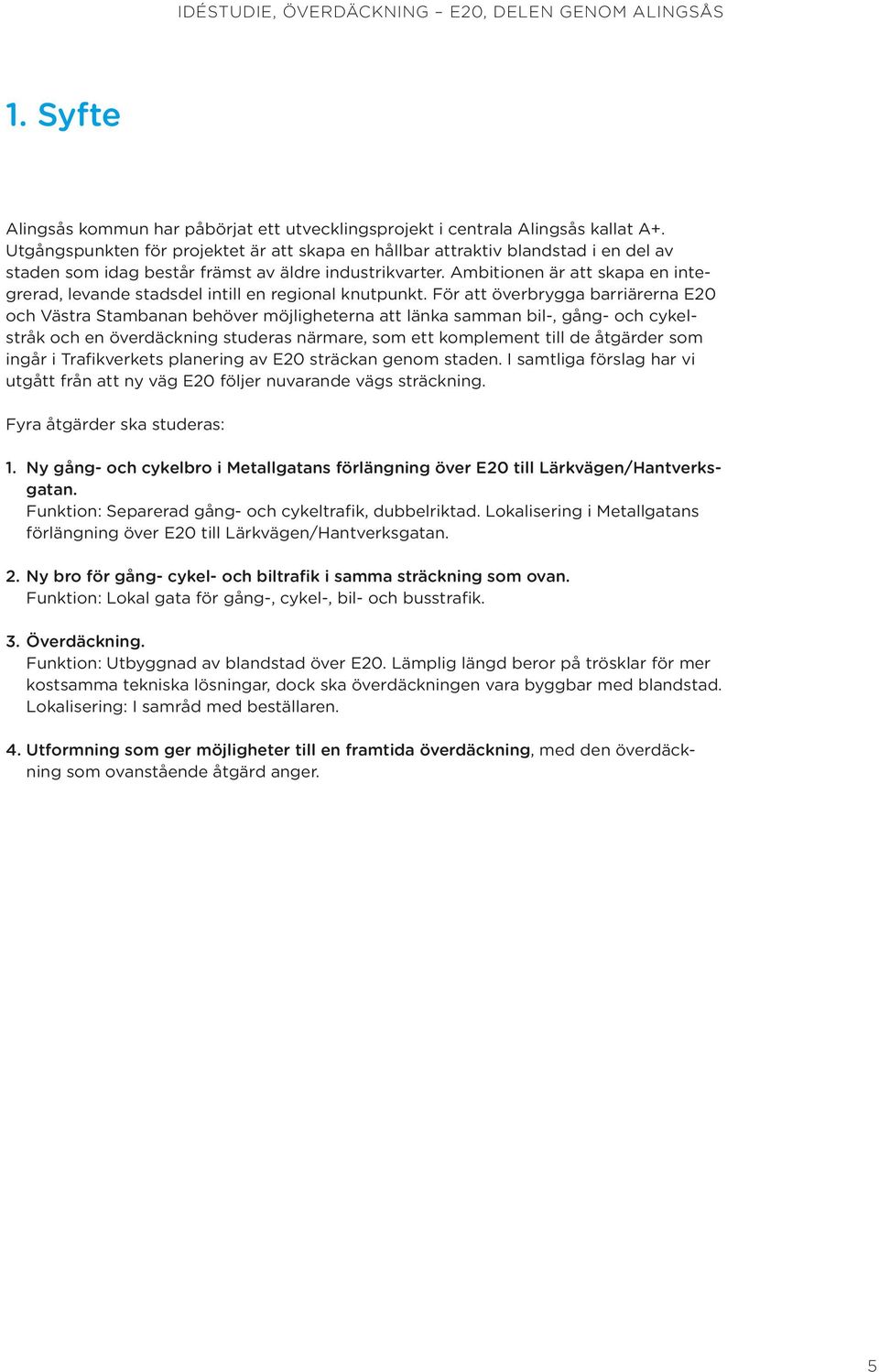 IDÉSTUDIE, ÖVERDÄCKNING – E20, DELEN GENOM ALINGSÅS

1. Syfte

Alingsås kommun har påbörjat ett utvecklingsprojekt i centrala Alingsås kallat A+. Utgångspunkten för projektet är att skapa en hållbar attraktiv blandstad i en del av staden som idag består främst av äldre industrikvarter. Ambitionen är att skapa en integrerad, levande stadsdel intill en regional knutpunkt. För att överbrygga barriärerna E20 och Västra Stambanan behöver möjligheterna att länka samman bil-, gång- och cykelstråk och en överdäckning studeras närmare, som ett komplement till de åtgärder som ingår i Trafikverkets planering av E20 sträckan genom staden. I samtliga förslag har vi utgått från att ny väg E20 följer nuvarande vägs sträckning.

Fyra åtgärder ska studeras:

1. Ny gång- och cykelbro i Metallgatans förlängning över E20 till Lärkvägen/Hantverksgatan.
Funktion: Separerad gång- och cykeltrafik, dubbelriktad. Lokalisering i Metallgatans förlängning över E20 till Lärkvägen/Hantverksgatan.

2. Ny bro för gång- cykel- och biltrafik i samma sträckning som ovan.
Funktion: Lokal gata för gång-, cykel-, bil- och busstrafik.

3. Överdäckning.
Funktion: Utbyggnad av blandstad över E20. Lämplig längd beror på trösklar för mer kostsamma tekniska lösningar, dock ska överdäckningen vara byggbar med blandstad. Lokalisering: I samråd med beställaren.

4. Utformning som ger möjligheter till en framtida överdäckning, med den överdäckning som ovanstående åtgärd anger.

5